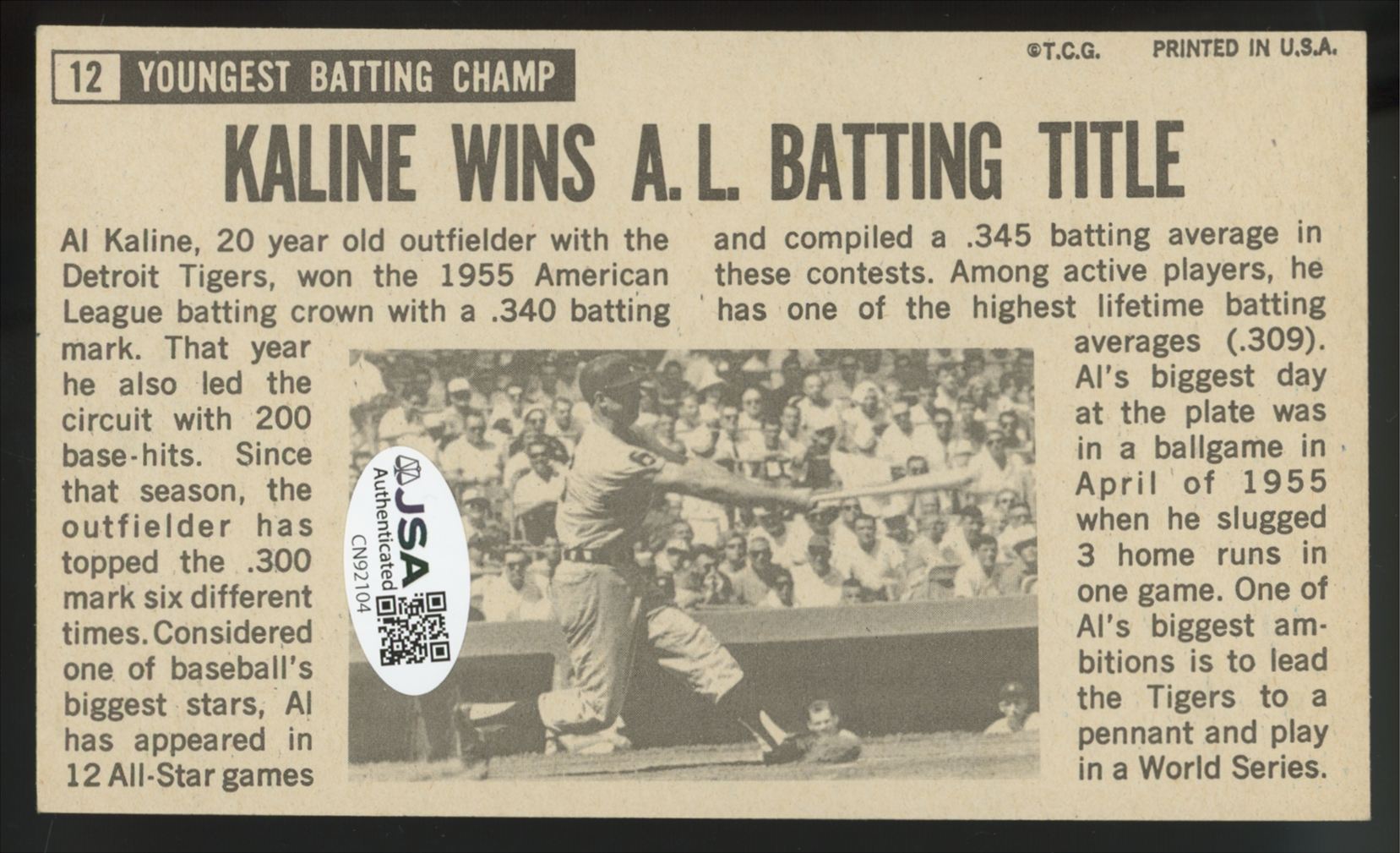 ©T.C.G. PRINTED IN U.S.A.

12 YOUNGEST BATTING CHAMP

KALINE WINS A.L. BATTING TITLE

Al Kaline, 20 year old outfielder with the Detroit Tigers, won the 1955 American League batting crown with a .340 batting mark. That year he also led the circuit with 200 base-hits. Since that season, the outfielder has topped the .300 mark six different times. Considered one of baseball's biggest stars, Al has appeared in 12 All-Star games and compiled a .345 batting average in these contests. Among active players, he has one of the highest lifetime batting averages (.309). Al's biggest day at the plate was in a ballgame in April of 1955 when he slugged 3 home runs in one game. One of Al's biggest ambitions is to lead the Tigers to a pennant and play in a World Series.

JSA Authenticated CN92104